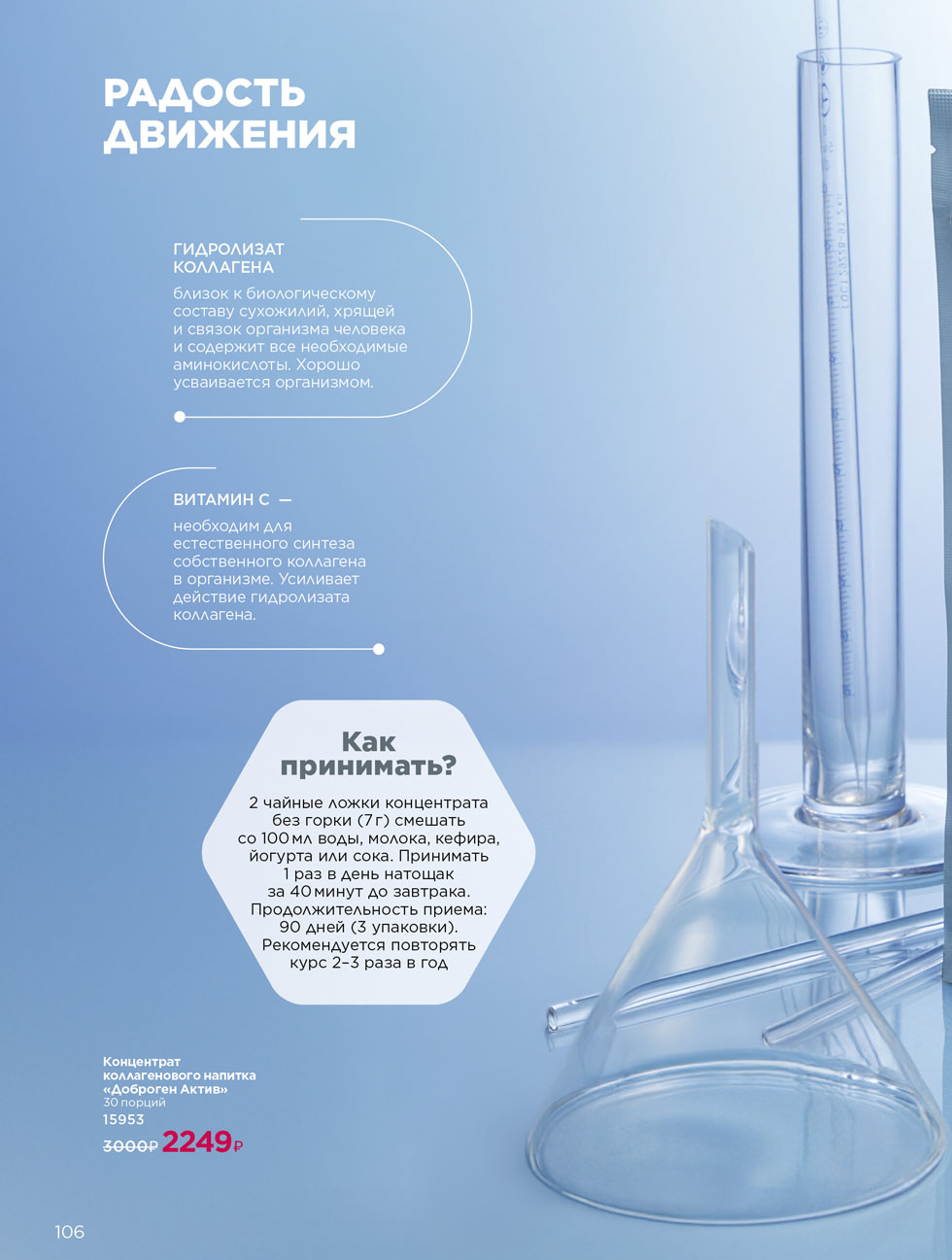 РАДОСТЬ ДВИЖЕНИЯ

ГИДРОЛИЗАТ КОЛЛАГЕНА

близок к биологическому составу сухожилий, хрящей и связок организма человека и содержит все необходимые аминокислоты. Хорошо усваивается организмом.

ВИТАМИН С —

необходим для естественного синтеза собственного коллагена в организме. Усиливает действие гидролизата коллагена.

Как принимать?

2 чайные ложки концентрата без горки (7 г) смешать со 100 мл воды, молока, кефира, йогурта или сока. Принимать 1 раз в день натощак за 40 минут до завтрака. Продолжительность приема: 90 дней (3 упаковки). Рекомендуется повторять курс 2–3 раза в год

Концентрат коллагенового напитка «Доброген Актив»
30 порций
15953
3000₽ 2249₽

106